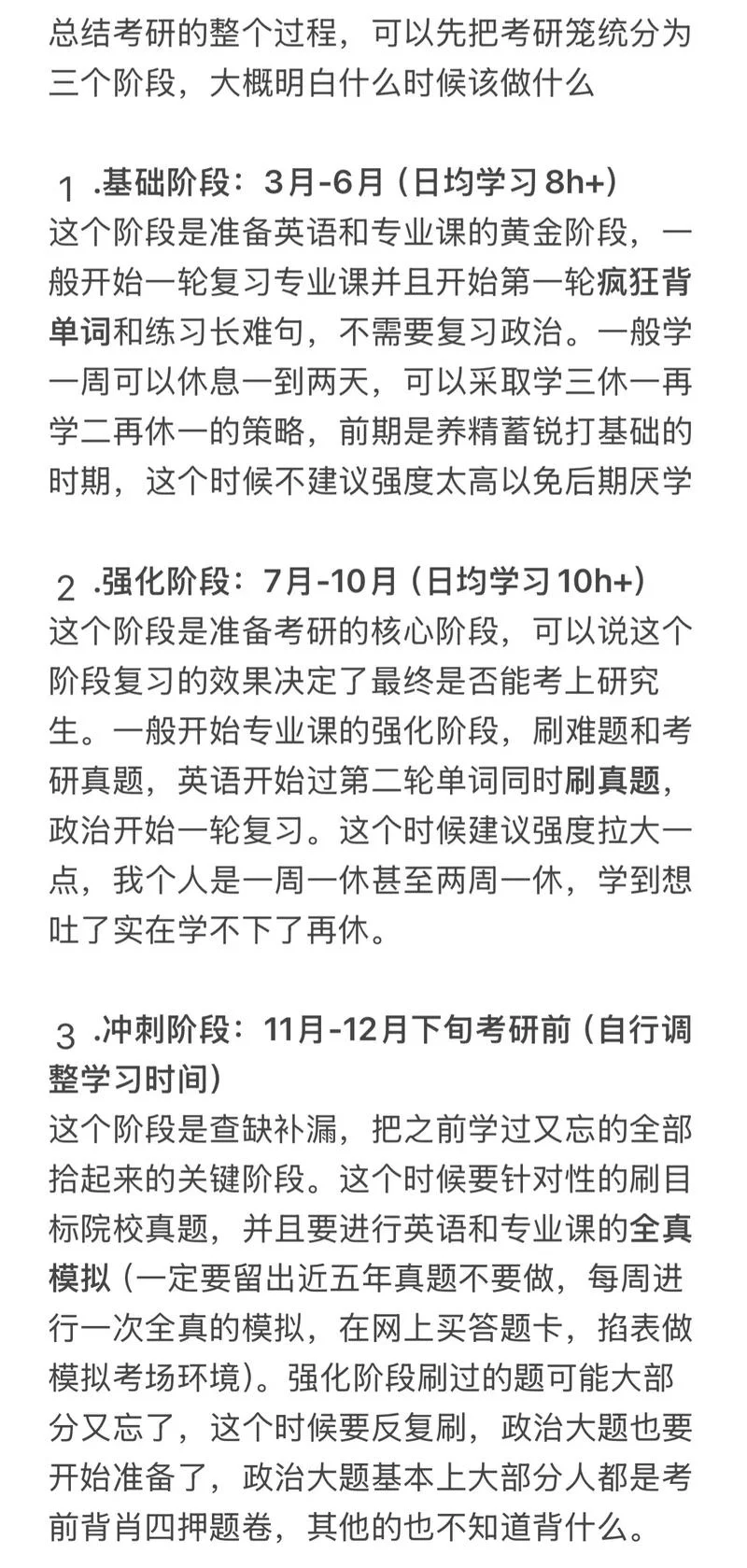 总结考研的整个过程，可以先把考研笼统分为三个阶段，大概明白什么时候该做什么

1 .基础阶段：3月-6月（日均学习 8h+）
这个阶段是准备英语和专业课的黄金阶段，一般开始一轮复习专业课并且开始第一轮疯狂背单词和练习长难句，不需要复习政治。一般学一周可以休息一到两天，可以采取学三休一再学二再休一的策略，前期是养精蓄锐打基础的时期，这个时候不建议强度太高以免后期厌学

2 .强化阶段：7月-10月（日均学习 10h+）
这个阶段是准备考研的核心阶段，可以说这个阶段复习的效果决定了最终是否能考上研究生。一般开始专业课的强化阶段，刷难题和考研真题，英语开始过第二轮单词同时刷真题，政治开始一轮复习。这个时候建议强度拉大一点，我个人是一周一休甚至两周一休，学到想吐了实在学不下了再休。

3 .冲刺阶段：11月-12月下旬考研前（自行调整学习时间）
这个阶段是查缺补漏，把之前学过又忘的全部拾起来的关键阶段。这个时候要针对性的刷目标院校真题，并且要进行英语和专业课的全真模拟（一定要留出近五年真题不要做，每周进行一次全真的模拟，在网上买答题卡，掐表做模拟考场环境）。强化阶段刷过的题可能大部分又忘了，这个时候要反复刷，政治大题也要开始准备了，政治大题基本上大部分人都是考前背肖四押题卷，其他的也不知道背什么。